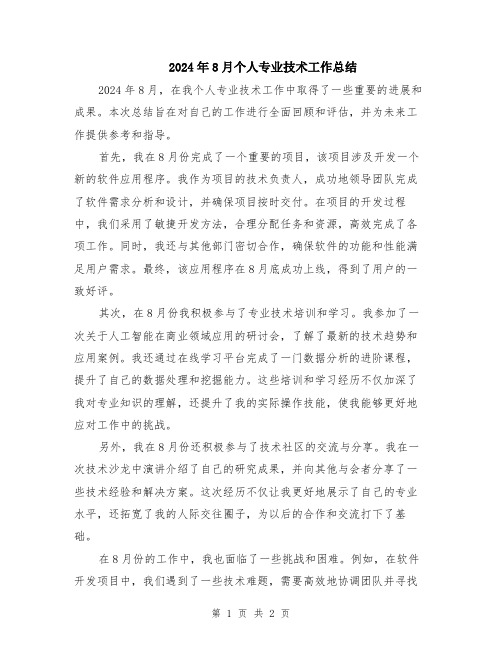 2024年8月个人专业技术工作总结

2024年8月，在我个人专业技术工作中取得了一些重要的进展和成果。本次总结旨在对自己的工作进行全面回顾和评估，并为未来工作提供参考和指导。

首先，我在8月份完成了一个重要的项目，该项目涉及开发一个新的软件应用程序。我作为项目的技术负责人，成功地领导团队完成了软件需求分析和设计，并确保项目按时交付。在项目的开发过程中，我们采用了敏捷开发方法，合理分配任务和资源，高效完成了各项工作。同时，我还与其他部门密切合作，确保软件的功能和性能满足用户需求。最终，该应用程序在8月底成功上线，得到了用户的一致好评。

其次，在8月份我积极参与了专业技术培训和学习。我参加了一次关于人工智能在商业领域应用的研讨会，了解了最新的技术趋势和应用案例。我还通过在线学习平台完成了一门数据分析的进阶课程，提升了自己的数据处理和挖掘能力。这些培训和学习经历不仅加深了我对专业知识的理解，还提升了我的实际操作技能，使我能够更好地应对工作中的挑战。

另外，我在8月份还积极参与了技术社区的交流与分享。我在一次技术沙龙中演讲介绍了自己的研究成果，并向其他与会者分享了一些技术经验和解决方案。这次经历不仅让我更好地展示了自己的专业水平，还拓宽了我的人际交往圈子，为以后的合作和交流打下了基础。

在8月份的工作中，我也面临了一些挑战和困难。例如，在软件开发项目中，我们遇到了一些技术难题，需要高效地协调团队并寻找

第 1 页 共 2 页